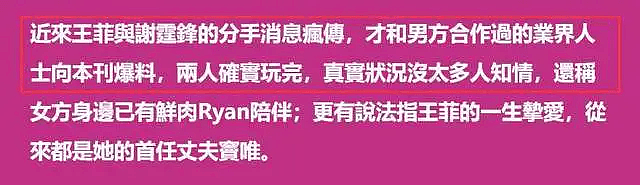 近來王菲與謝霆鋒的分手消息瘋傳，才和男方合作過的業界人士向本刊爆料，兩人確實玩完，真實狀況沒太多人知情，還稱女方身邊已有鮮肉Ryan陪伴；更有說法指王菲的一生摯愛，從來都是她的首任丈夫竇唯。